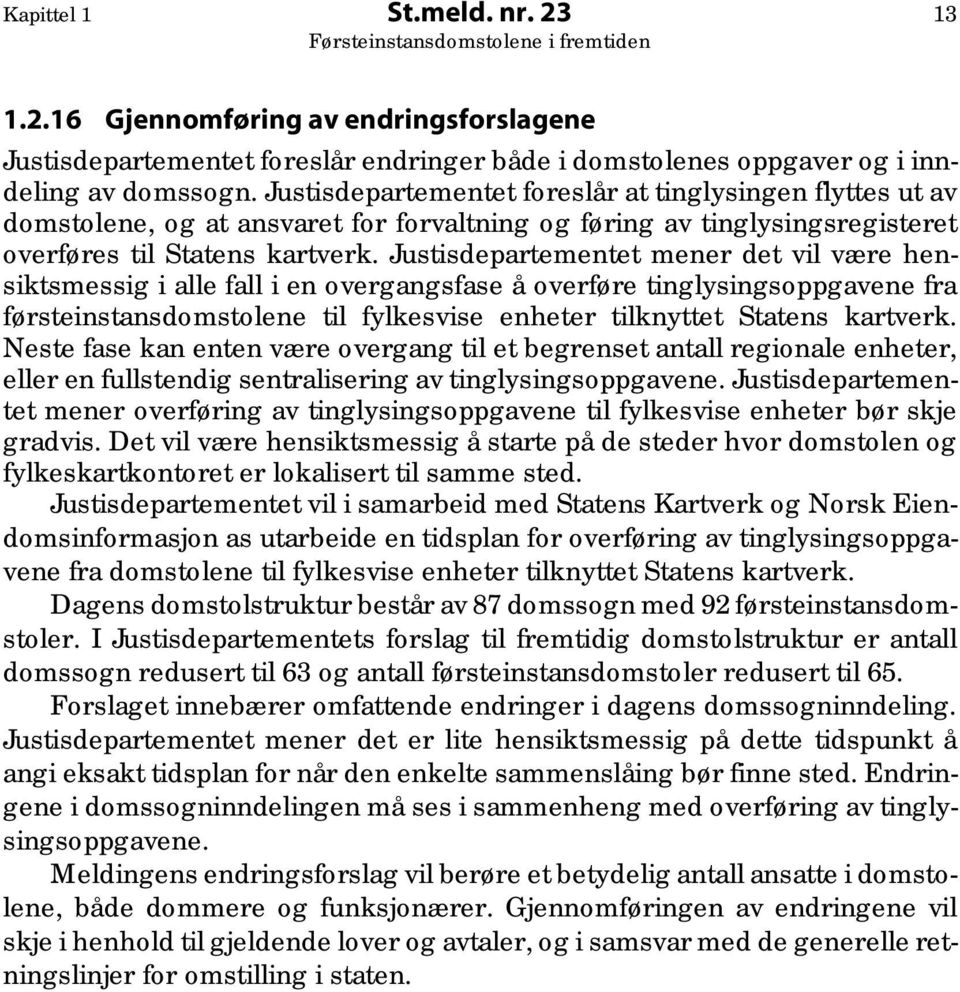 Kapittel 1 St.meld. nr. 23 13
Førsteinstansdomstolene i fremtiden

1.2.16 Gjennomføring av endringsforslagene

Justisdepartementet foreslår endringer både i domstolenes oppgaver og i inndeling av domssogn. Justisdepartementet foreslår at tinglysingen flyttes ut av domstolene, og at ansvaret for forvaltning og føring av tinglysingsregisteret overføres til Statens kartverk. Justisdepartementet mener det vil være hensiktsmessig i alle fall i en overgangsfase å overføre tinglysingsoppgavene fra førsteinstansdomstolene til fylkesvise enheter tilknyttet Statens kartverk. Neste fase kan enten være overgang til et begrenset antall regionale enheter, eller en fullstendig sentralisering av tinglysingsoppgavene. Justisdepartementet mener overføring av tinglysingsoppgavene til fylkesvise enheter bør skje gradvis. Det vil være hensiktsmessig å starte på de steder hvor domstolen og fylkeskartkontoret er lokalisert til samme sted.

Justisdepartementet vil i samarbeid med Statens Kartverk og Norsk Eiendomsinformasjon as utarbeide en tidsplan for overføring av tinglysingsoppgavene fra domstolene til fylkesvise enheter tilknyttet Statens kartverk.

Dagens domstolstruktur består av 87 domssogn med 92 førsteinstansdomstoler. I Justisdepartementets forslag til fremtidig domstolstruktur er antall domssogn redusert til 63 og antall førsteinstansdomstoler redusert til 65.

Forslaget innebærer omfattende endringer i dagens domssogninndeling. Justisdepartementet mener det er lite hensiktsmessig på dette tidspunkt å angi eksakt tidsplan for når den enkelte sammenslåing bør finne sted. Endringene i domssogninndelingen må ses i sammenheng med overføring av tinglysingsoppgavene.

Meldingens endringsforslag vil berøre et betydelig antall ansatte i domstolene, både dommere og funksjonærer. Gjennomføringen av endringene vil skje i henhold til gjeldende lover og avtaler, og i samsvar med de generelle retningslinjer for omstilling i staten.